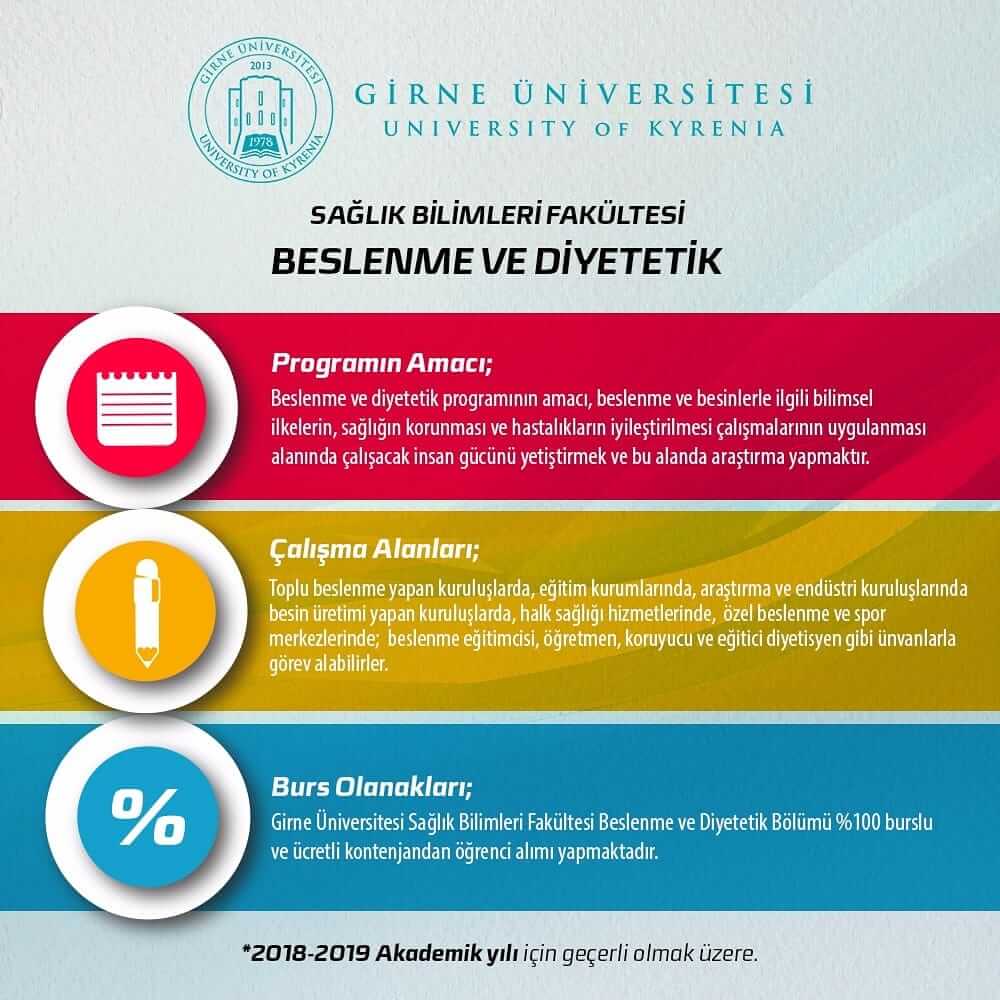 GİRNE ÜNİVERSİTESİ 2013 1978 UNIVERSITY OF KYRENIA

GİRNE ÜNİVERSİTESİ
UNIVERSITY OF KYRENIA

SAĞLIK BİLİMLERİ FAKÜLTESİ
BESLENME VE DİYETETİK

Programın Amacı;
Beslenme ve diyetetik programının amacı, beslenme ve besinlerle ilgili bilimsel ilkelerin, sağlığın korunması ve hastalıkların iyileştirilmesi çalışmalarının uygulanması alanında çalışacak insan gücünü yetiştirmek ve bu alanda araştırma yapmaktır.

Çalışma Alanları;
Toplu beslenme yapan kuruluşlarda, eğitim kurumlarında, araştırma ve endüstri kuruluşlarında besin üretimi yapan kuruluşlarda, halk sağlığı hizmetlerinde, özel beslenme ve spor merkezlerinde; beslenme eğitimcisi, öğretmen, koruyucu ve eğitici diyetisyen gibi ünvanlarla görev alabilirler.

%

Burs Olanakları;
Girne Üniversitesi Sağlık Bilimleri Fakültesi Beslenme ve Diyetetik Bölümü %100 burslu ve ücretli kontenjandan öğrenci alımı yapmaktadır.

*2018-2019 Akademik yılı için geçerli olmak üzere.